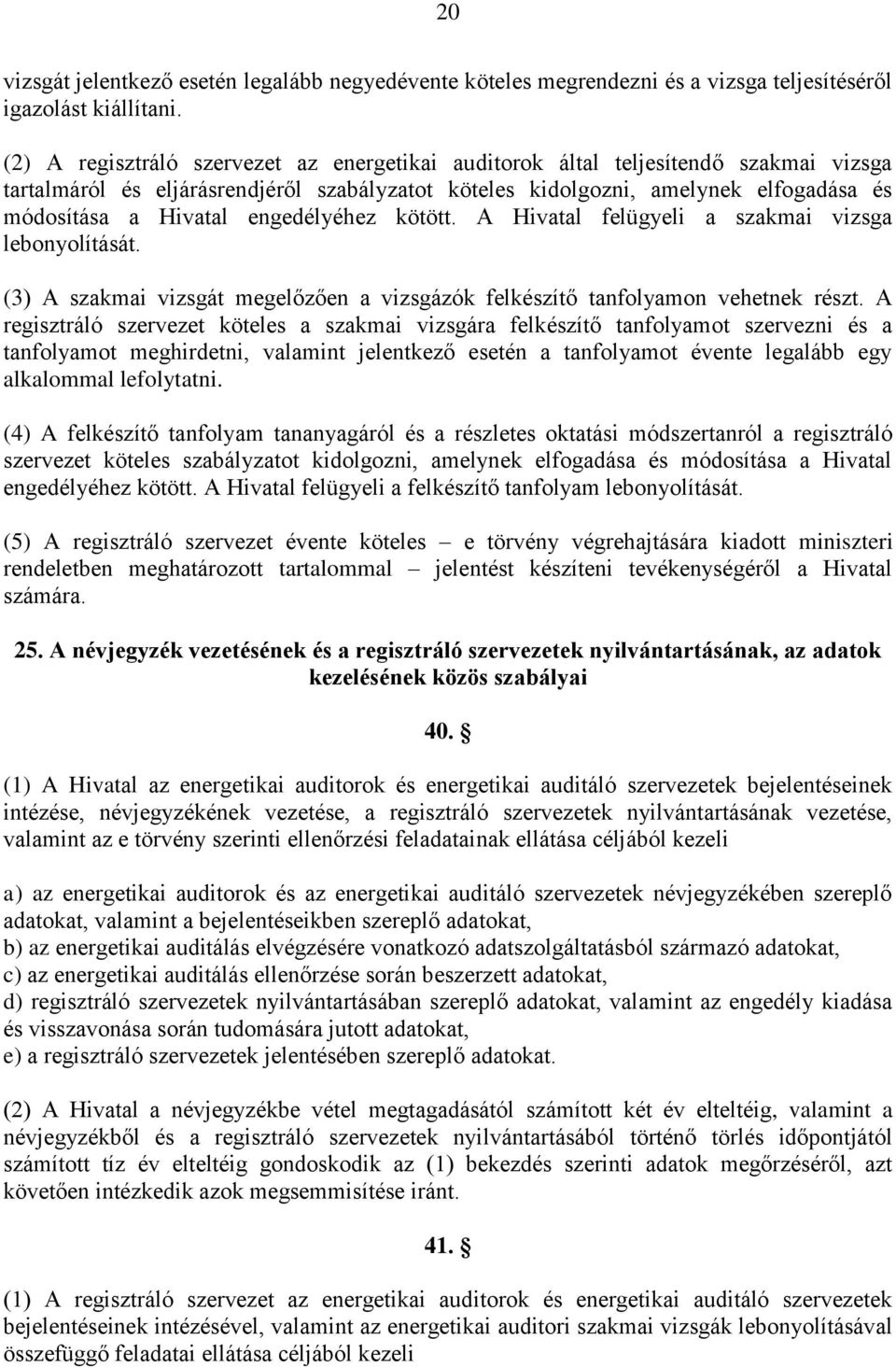 20

vizsgát jelentkező esetén legalább negyedévente köteles megrendezni és a vizsga teljesítéséről igazolást kiállítani.

(2) A regisztráló szervezet az energetikai auditorok által teljesítendő szakmai vizsga tartalmáról és eljárásrendjéről szabályzatot köteles kidolgozni, amelynek elfogadása és módosítása a Hivatal engedélyéhez kötött. A Hivatal felügyeli a szakmai vizsga lebonyolítását.

(3) A szakmai vizsgát megelőzően a vizsgázók felkészítő tanfolyamon vehetnek részt. A regisztráló szervezet köteles a szakmai vizsgára felkészítő tanfolyamot szervezni és a tanfolyamot meghirdetni, valamint jelentkező esetén a tanfolyamot évente legalább egy alkalommal lefolytatni.

(4) A felkészítő tanfolyam tananyagáról és a részletes oktatási módszertanról a regisztráló szervezet köteles szabályzatot kidolgozni, amelynek elfogadása és módosítása a Hivatal engedélyéhez kötött. A Hivatal felügyeli a felkészítő tanfolyam lebonyolítását.

(5) A regisztráló szervezet évente köteles – e törvény végrehajtására kiadott miniszteri rendeletben meghatározott tartalommal – jelentést készíteni tevékenységéről a Hivatal számára.

25. A névjegyzék vezetésének és a regisztráló szervezetek nyilvántartásának, az adatok kezelésének közös szabályai

40. §

(1) A Hivatal az energetikai auditorok és energetikai auditáló szervezetek bejelentéseinek intézése, névjegyzékének vezetése, a regisztráló szervezetek nyilvántartásának vezetése, valamint az e törvény szerinti ellenőrzési feladatainak ellátása céljából kezeli

a) az energetikai auditorok és az energetikai auditáló szervezetek névjegyzékében szereplő adatokat, valamint a bejelentéseikben szereplő adatokat,
b) az energetikai auditálás elvégzésére vonatkozó adatszolgáltatásból származó adatokat,
c) az energetikai auditálás ellenőrzése során beszerzett adatokat,
d) regisztráló szervezetek nyilvántartásában szereplő adatokat, valamint az engedély kiadása és visszavonása során tudomására jutott adatokat,
e) a regisztráló szervezetek jelentésében szereplő adatokat.

(2) A Hivatal a névjegyzékbe vétel megtagadásától számított két év elteltéig, valamint a névjegyzékből és a regisztráló szervezetek nyilvántartásából történő törlés időpontjától számított tíz év elteltéig gondoskodik az (1) bekezdés szerinti adatok megőrzéséről, azt követően intézkedik azok megsemmisítése iránt.

41. §

(1) A regisztráló szervezet az energetikai auditorok és energetikai auditáló szervezetek bejelentéseinek intézésével, valamint az energetikai auditori szakmai vizsgák lebonyolításával összefüggő feladatai ellátása céljából kezeli